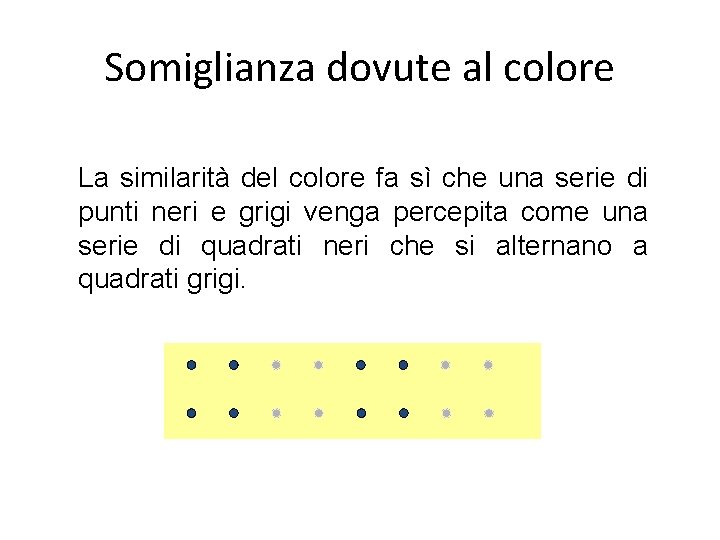 Somiglianza dovute al colore

La similarità del colore fa sì che una serie di punti neri e grigi venga percepita come una serie di quadrati neri che si alternano a quadrati grigi.